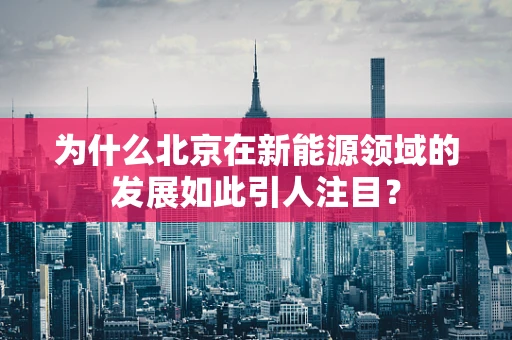 为什么北京在新能源领域的发展如此引人注目？